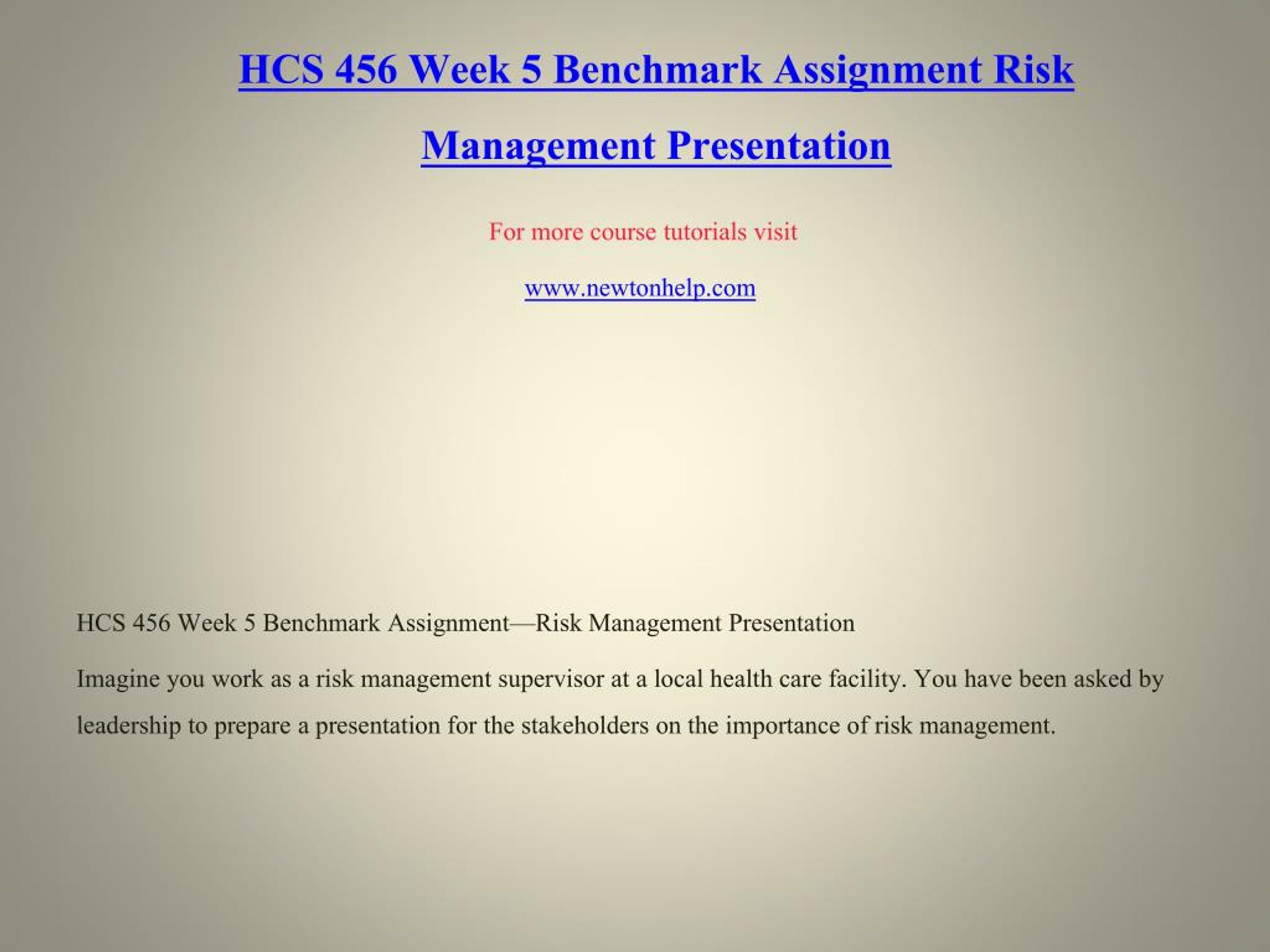 HCS 456 Week 5 Benchmark Assignment Risk Management Presentation

For more course tutorials visit

www.newtonhelp.com

HCS 456 Week 5 Benchmark Assignment—Risk Management Presentation

Imagine you work as a risk management supervisor at a local health care facility. You have been asked by leadership to prepare a presentation for the stakeholders on the importance of risk management.